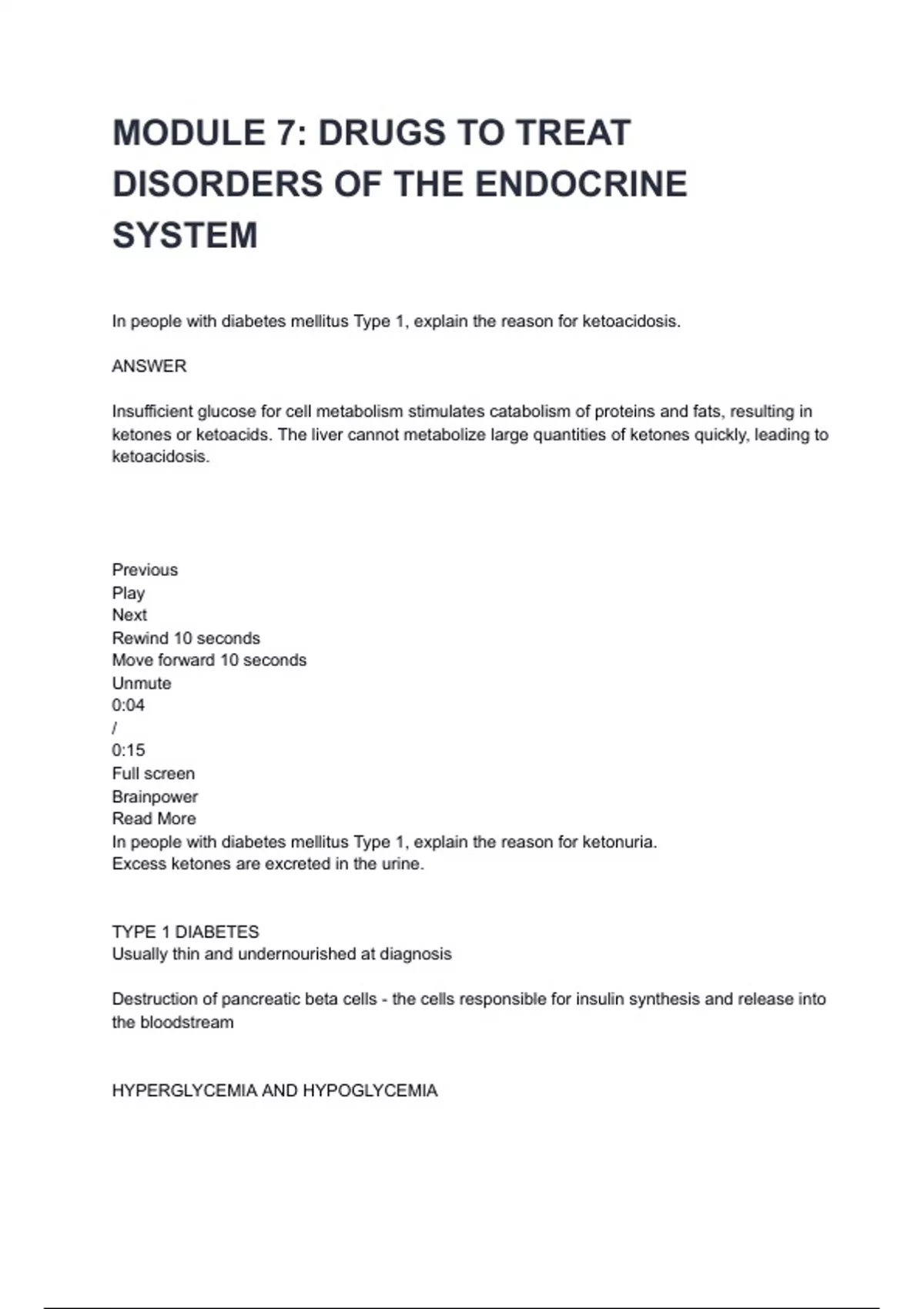 MODULE 7: DRUGS TO TREAT DISORDERS OF THE ENDOCRINE SYSTEM

In people with diabetes mellitus Type 1, explain the reason for ketoacidosis.

ANSWER

Insufficient glucose for cell metabolism stimulates catabolism of proteins and fats, resulting in ketones or ketoacids. The liver cannot metabolize large quantities of ketones quickly, leading to ketoacidosis.

Previous
Play
Next
Rewind 10 seconds
Move forward 10 seconds
Unmute
0:04
/
0:15
Full screen
Brainpower
Read More
In people with diabetes mellitus Type 1, explain the reason for ketonuria.
Excess ketones are excreted in the urine.

TYPE 1 DIABETES
Usually thin and undernourished at diagnosis

Destruction of pancreatic beta cells - the cells responsible for insulin synthesis and release into the bloodstream

HYPERGLYCEMIA AND HYPOGLYCEMIA